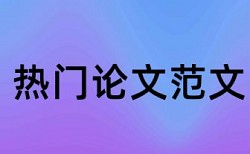 热门论文范文